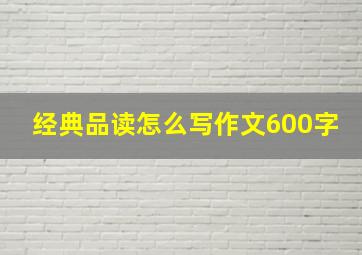 经典品读怎么写作文600字